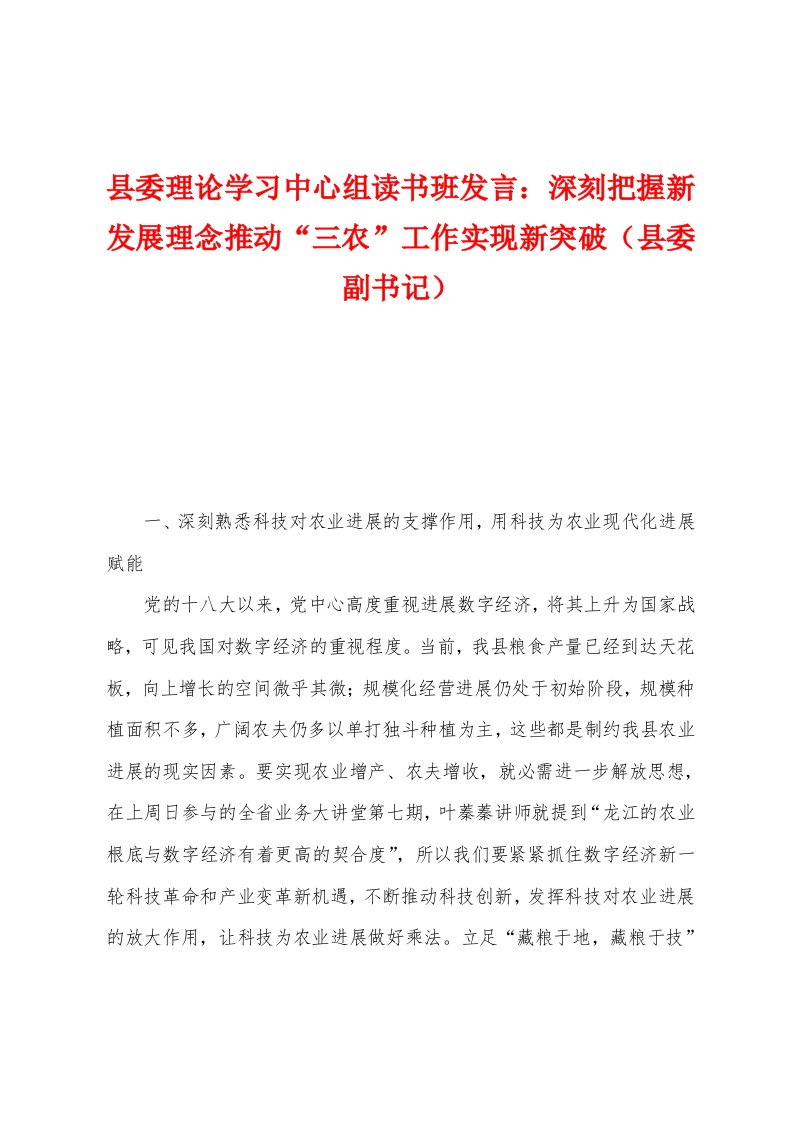 县委理论学习中心组读书班发言：深刻把握新发展理念推动“三农”工作实现新突破（县委副书记）

一、深刻熟悉科技对农业进展的支撑作用，用科技为农业现代化进展赋能

党的十八大以来，党中心高度重视进展数字经济，将其上升为国家战略，可见我国对数字经济的重视程度。当前，我县粮食产量已经到达天花板，向上增长的空间微乎其微；规模化经营进展仍处于初始阶段，规模种植面积不多，广阔农夫仍多以单打独斗种植为主，这些都是制约我县农业进展的现实因素。要实现农业增产、农夫增收，就必需进一步解放思想，在上周日参与的全省业务大讲堂第七期，叶蓁蓁讲师就提到“龙江的农业根底与数字经济有着更高的契合度”，所以我们要紧紧抓住数字经济新一轮科技革命和产业变革新机遇，不断推动科技创新，发挥科技对农业进展的放大作用，让科技为农业进展做好乘法。立足“藏粮于地，藏粮于技”